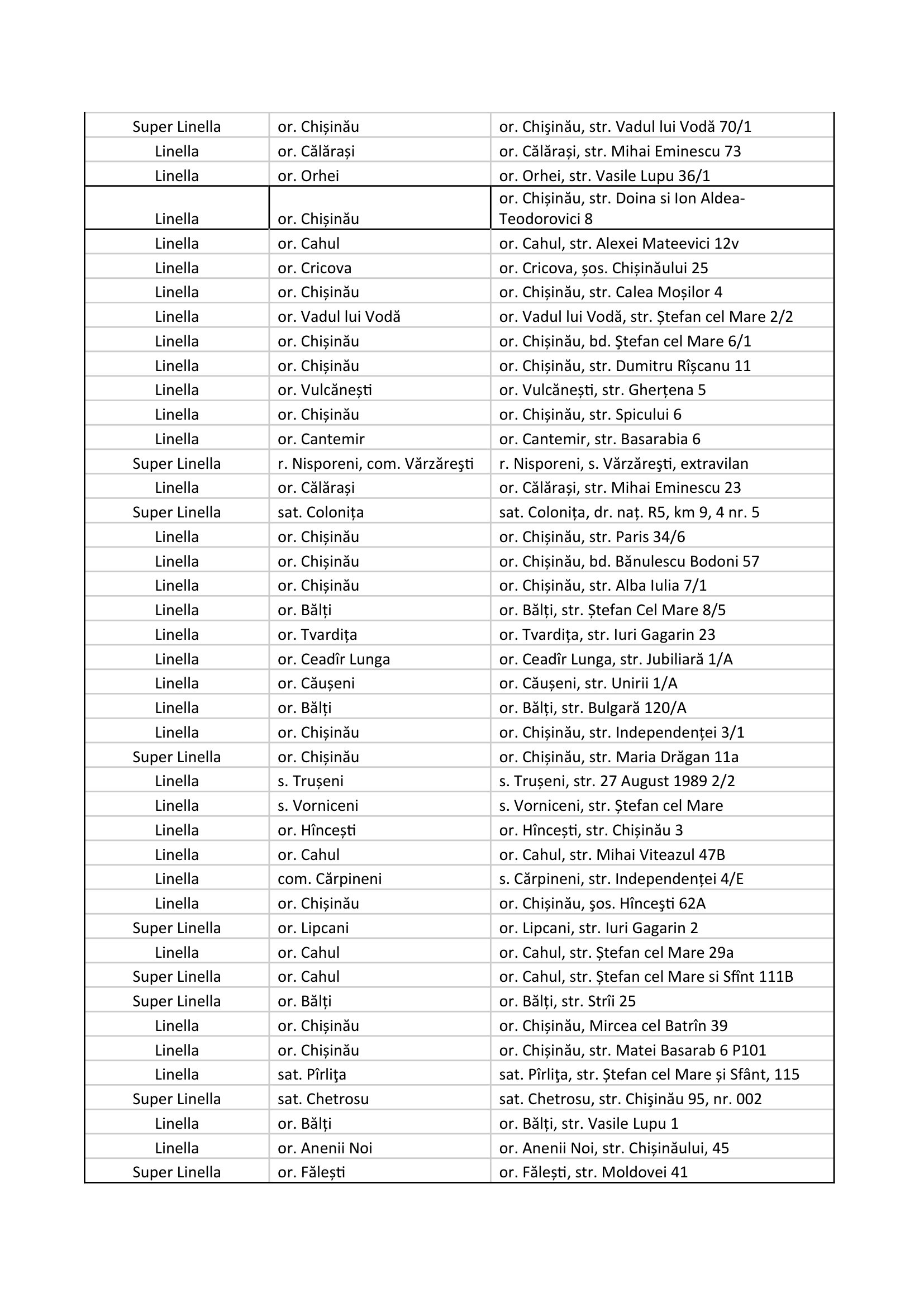 | Super Linella | or. Chișinău | or. Chişinău, str. Vadul lui Vodă 70/1 |
|---|---|---|
| Linella | or. Călărași | or. Călărași, str. Mihai Eminescu 73 |
| Linella | or. Orhei | or. Orhei, str. Vasile Lupu 36/1 |
| Linella | or. Chișinău | or. Chișinău, str. Doina si Ion Aldea-Teodorovici 8 |
| Linella | or. Cahul | or. Cahul, str. Alexei Mateevici 12v |
| Linella | or. Cricova | or. Cricova, șos. Chișinăului 25 |
| Linella | or. Chișinău | or. Chișinău, str. Calea Moșilor 4 |
| Linella | or. Vadul lui Vodă | or. Vadul lui Vodă, str. Ștefan cel Mare 2/2 |
| Linella | or. Chișinău | or. Chișinău, bd. Ştefan cel Mare 6/1 |
| Linella | or. Chișinău | or. Chișinău, str. Dumitru Rîșcanu 11 |
| Linella | or. Vulcănești | or. Vulcănești, str. Gherțena 5 |
| Linella | or. Chișinău | or. Chișinău, str. Spicului 6 |
| Linella | or. Cantemir | or. Cantemir, str. Basarabia 6 |
| Super Linella | r. Nisporeni, com. Vărzăreşti | r. Nisporeni, s. Vărzăreşti, extravilan |
| Linella | or. Călărași | or. Călărași, str. Mihai Eminescu 23 |
| Super Linella | sat. Colonița | sat. Colonița, dr. naț. R5, km 9, 4 nr. 5 |
| Linella | or. Chișinău | or. Chișinău, str. Paris 34/6 |
| Linella | or. Chișinău | or. Chișinău, bd. Bănulescu Bodoni 57 |
| Linella | or. Chișinău | or. Chișinău, str. Alba Iulia 7/1 |
| Linella | or. Bălți | or. Bălți, str. Ștefan Cel Mare 8/5 |
| Linella | or. Tvardița | or. Tvardița, str. Iuri Gagarin 23 |
| Linella | or. Ceadîr Lunga | or. Ceadîr Lunga, str. Jubiliară 1/A |
| Linella | or. Căușeni | or. Căușeni, str. Unirii 1/A |
| Linella | or. Bălți | or. Bălți, str. Bulgară 120/A |
| Linella | or. Chișinău | or. Chișinău, str. Independenței 3/1 |
| Super Linella | or. Chișinău | or. Chișinău, str. Maria Drăgan 11a |
| Linella | s. Trușeni | s. Trușeni, str. 27 August 1989 2/2 |
| Linella | s. Vorniceni | s. Vorniceni, str. Ștefan cel Mare |
| Linella | or. Hîncești | or. Hîncești, str. Chișinău 3 |
| Linella | or. Cahul | or. Cahul, str. Mihai Viteazul 47B |
| Linella | com. Cărpineni | s. Cărpineni, str. Independenței 4/E |
| Linella | or. Chișinău | or. Chișinău, şos. Hînceşti 62A |
| Super Linella | or. Lipcani | or. Lipcani, str. Iuri Gagarin 2 |
| Linella | or. Cahul | or. Cahul, str. Ștefan cel Mare 29a |
| Super Linella | or. Cahul | or. Cahul, str. Ștefan cel Mare si Sfînt 111B |
| Super Linella | or. Bălți | or. Bălți, str. Strîi 25 |
| Linella | or. Chișinău | or. Chișinău, Mircea cel Batrîn 39 |
| Linella | or. Chișinău | or. Chișinău, str. Matei Basarab 6 P101 |
| Linella | sat. Pîrliţa | sat. Pîrliţa, str. Ștefan cel Mare și Sfânt, 115 |
| Super Linella | sat. Chetrosu | sat. Chetrosu, str. Chişinău 95, nr. 002 |
| Linella | or. Bălți | or. Bălți, str. Vasile Lupu 1 |
| Linella | or. Anenii Noi | or. Anenii Noi, str. Chișinăului, 45 |
| Super Linella | or. Fălești | or. Fălești, str. Moldovei 41 |